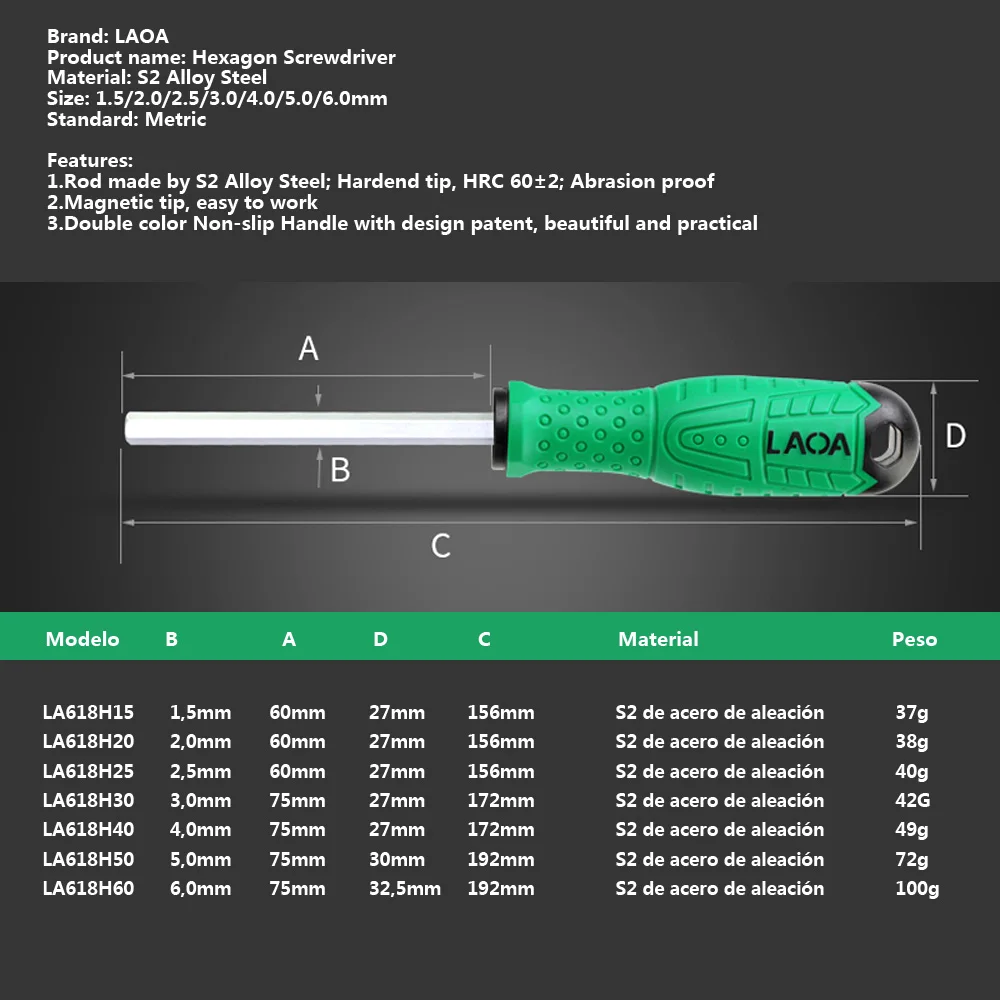 Brand: LAOA
Product name: Hexagon Screwdriver
Material: S2 Alloy Steel
Size: 1.5/2.0/2.5/3.0/4.0/5.0/6.0mm
Standard: Metric

Features:
1.Rod made by S2 Alloy Steel; Hardend tip, HRC 60±2; Abrasion proof
2.Magnetic tip, easy to work
3.Double color Non-slip Handle with design patent, beautiful and practical

A
B
LAOA
D
C

| Modelo | B | A | D | C | Material | Peso |
|---|---|---|---|---|---|---|
| LA618H15 | 1,5mm | 60mm | 27mm | 156mm | S2 de acero de aleación | 37g |
| LA618H20 | 2,0mm | 60mm | 27mm | 156mm | S2 de acero de aleación | 38g |
| LA618H25 | 2,5mm | 60mm | 27mm | 156mm | S2 de acero de aleación | 40g |
| LA618H30 | 3,0mm | 75mm | 27mm | 172mm | S2 de acero de aleación | 42G |
| LA618H40 | 4,0mm | 75mm | 27mm | 172mm | S2 de acero de aleación | 49g |
| LA618H50 | 5,0mm | 75mm | 30mm | 192mm | S2 de acero de aleación | 72g |
| LA618H60 | 6,0mm | 75mm | 32,5mm | 192mm | S2 de acero de aleación | 100g |